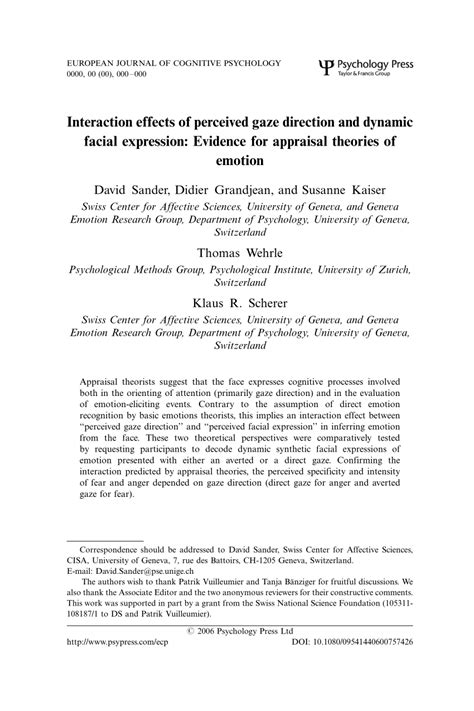 EUROPEAN JOURNAL OF COGNITIVE PSYCHOLOGY
0000, 00 (00), 000–000

Psychology Press
Taylor & Francis Group

Interaction effects of perceived gaze direction and dynamic facial expression: Evidence for appraisal theories of emotion

David Sander, Didier Grandjean, and Susanne Kaiser
Swiss Center for Affective Sciences, University of Geneva, and Geneva Emotion Research Group, Department of Psychology, University of Geneva, Switzerland

Thomas Wehrle
Psychological Methods Group, Psychological Institute, University of Zurich, Switzerland

Klaus R. Scherer
Swiss Center for Affective Sciences, University of Geneva, and Geneva Emotion Research Group, Department of Psychology, University of Geneva, Switzerland

Appraisal theorists suggest that the face expresses cognitive processes involved both in the orienting of attention (primarily gaze direction) and in the evaluation of emotion-eliciting events. Contrary to the assumption of direct emotion recognition by basic emotions theorists, this implies an interaction effect between "perceived gaze direction" and "perceived facial expression" in inferring emotion from the face. These two theoretical perspectives were comparatively tested by requesting participants to decode dynamic synthetic facial expressions of emotion presented with either an averted or a direct gaze. Confirming the interaction predicted by appraisal theories, the perceived specificity and intensity of fear and anger depended on gaze direction (direct gaze for anger and averted gaze for fear).

Correspondence should be addressed to David Sander, Swiss Center for Affective Sciences, CISA, University of Geneva, 7, rue des Battoirs, CH-1205 Geneva, Switzerland. E-mail: David.Sander@pse.unige.ch

The authors wish to thank Patrik Vuilleumier and Tanja Bänziger for fruitful discussions. We also thank the Associate Editor and the two anonymous reviewers for their constructive comments. This work was supported in part by a grant from the Swiss National Science Foundation (105311-108187/1 to DS and Patrik Vuilleumier).

© 2006 Psychology Press Ltd
http://www.psypress.com/ecp DOI: 10.1080/09541440600757426